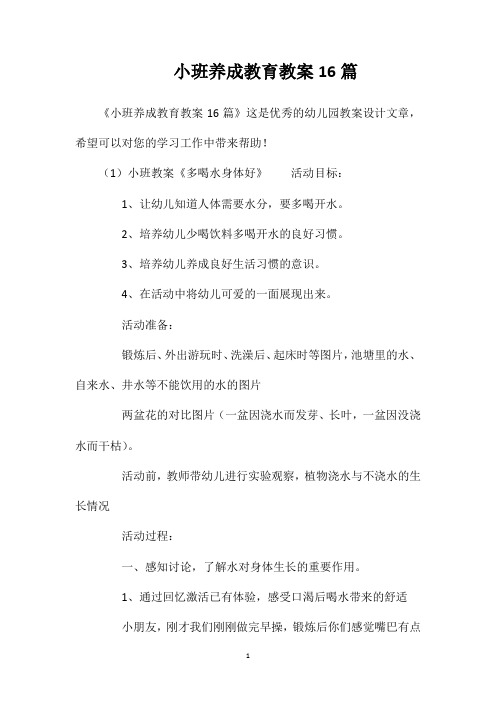 小班养成教育教案 16 篇

《小班养成教育教案 16 篇》这是优秀的幼儿园教案设计文章，希望可以对您的学习工作中带来帮助！

（1）小班教案《多喝水身体好》　　活动目标：

1、让幼儿知道人体需要水分，要多喝开水。

2、培养幼儿少喝饮料多喝开水的良好习惯。

3、培养幼儿养成良好生活习惯的意识。

4、在活动中将幼儿可爱的一面展现出来。

活动准备：

锻炼后、外出游玩时、洗澡后、起床时等图片，池塘里的水、自来水、井水等不能饮用的水的图片

两盆花的对比图片（一盆因浇水而发芽、长叶，一盆因没浇水而干枯）。

活动前，教师带幼儿进行实验观察，植物浇水与不浇水的生长情况

活动过程：

一、感知讨论，了解水对身体生长的重要作用。

1、通过回忆激活已有体验，感受口渴后喝水带来的舒适

小朋友，刚才我们刚刚做完早操，锻炼后你们感觉嘴巴有点

1